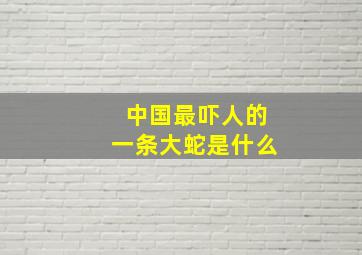 中国最吓人的
一条大蛇是什么